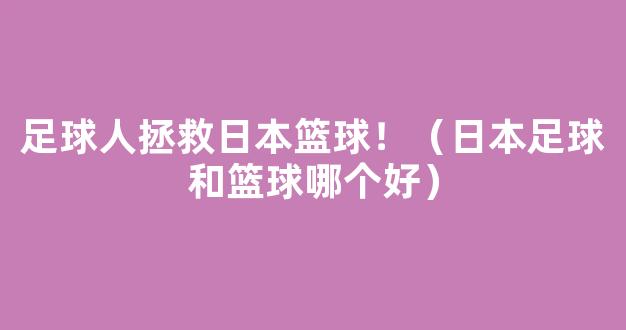 足球人拯救日本篮球！（日本足球和篮球哪个好）